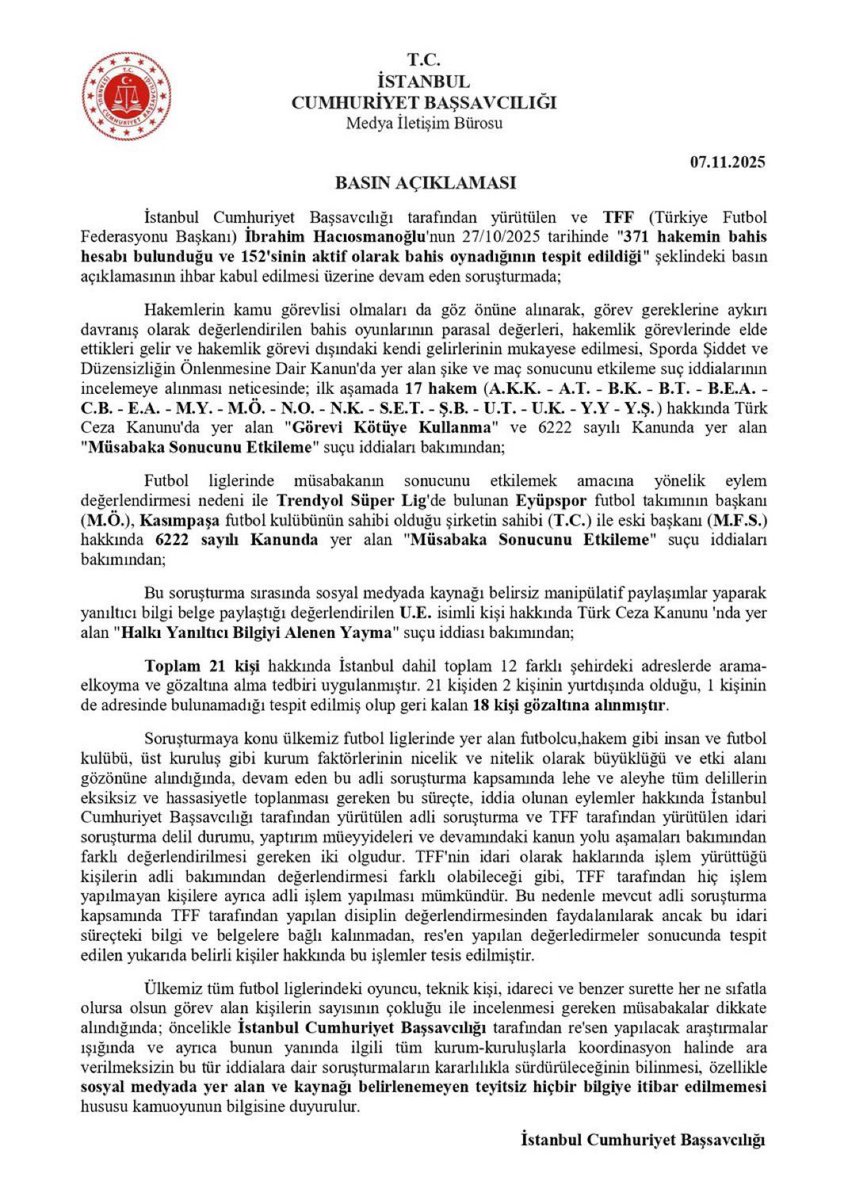 T.C.
İSTANBUL
CUMHURİYET BAŞSAVCILIĞI
Medya İletişim Bürosu

07.11.2025

BASIN AÇIKLAMASI

İstanbul Cumhuriyet Başsavcılığı tarafından yürütülen ve TFF (Türkiye Futbol Federasyonu Başkanı) İbrahim Hacıosmanoğlu'nun 27/10/2025 tarihinde "371 hakemin bahis hesabı bulunduğu ve 152'sinin aktif olarak bahis oynadığının tespit edildiği" şeklindeki basın açıklamasının ihbar kabul edilmesi üzerine devam eden soruşturmada;

Hakemlerin kamu görevlisi olmaları da göz önüne alınarak, görev gereklerine aykırı davranış olarak değerlendirilen bahis oyunlarının parasal değerleri, hakemlik görevlerinde elde ettikleri gelir ve hakemlik görevi dışındaki kendi gelirlerinin mukayese edilmesi, Sporda Şiddet ve Düzensizliğin Önlenmesine Dair Kanun'da yer alan şike ve maç sonucunu etkileme suç iddialarının incelemeye alınması neticesinde; ilk aşamada 17 hakem (A.K.K. - A.T. - B.K. - B.T. - B.E.A. - C.B. - E.A. - M.Y. - M.Ö. - N.O. - N.K. - S.E.T. - Ş.B. - U.T. - U.K. - Y.Y - Y.Ş.) hakkında Türk Ceza Kanunu'da yer alan "Görevi Kötüye Kullanma" ve 6222 sayılı Kanunda yer alan "Müsabaka Sonucunu Etkileme" suçu iddiaları bakımından;

Futbol liglerinde müsabakanın sonucunu etkilemek amacına yönelik eylem değerlendirmesi nedeni ile Trendyol Süper Lig'de bulunan Eyüpspor futbol takımının başkanı (M.Ö.), Kasımpaşa futbol kulübünün sahibi olduğu şirketin sahibi (T.C.) ile eski başkanı (M.F.S.) hakkında 6222 sayılı Kanunda yer alan "Müsabaka Sonucunu Etkileme" suçu iddiaları bakımından;

Bu soruşturma sırasında sosyal medyada kaynağı belirsiz manipülatif paylaşımlar yaparak yanıltıcı bilgi belge paylaştığı değerlendirilen U.E. isimli kişi hakkında Türk Ceza Kanunu 'nda yer alan "Halkı Yanıltıcı Bilgiyi Alenen Yayma" suçu iddiası bakımından;

Toplam 21 kişi hakkında İstanbul dahil toplam 12 farklı şehirdeki adreslerde arama-elkoyma ve gözaltına alma tedbiri uygulanmıştır. 21 kişiden 2 kişinin yurtdışında olduğu, 1 kişinin de adresinde bulunamadığı tespit edilmiş olup geri kalan 18 kişi gözaltına alınmıştır.

Soruşturmaya konu ülkemiz futbol liglerinde yer alan futbolcu,hakem gibi insan ve futbol kulübü, üst kuruluş gibi kurum faktörlerinin nicelik ve nitelik olarak büyüklüğü ve etki alanı gözönüne alındığında, devam eden bu adli soruşturma kapsamında lehe ve aleyhe tüm delillerin eksiksiz ve hassasiyetle toplanması gereken bu süreçte, iddia olunan eylemler hakkında İstanbul Cumhuriyet Başsavcılığı tarafından yürütülen adli soruşturma ve TFF tarafından yürütülen idari soruşturma delil durumu, yaptırım müeyyideleri ve devamındaki kanun yolu aşamaları bakımından farklı değerlendirilmesi gereken iki olgudur. TFF'nin idari olarak haklarında işlem yürüttüğü kişilerin adli bakımından değerlendirmesi farklı olabileceği gibi, TFF tarafından hiç işlem yapılmayan kişilere ayrıca adli işlem yapılması mümkündür. Bu nedenle mevcut adli soruşturma kapsamında TFF tarafından yapılan disiplin değerlendirmesinden faydalanılarak ancak bu idari süreçteki bilgi ve belgelere bağlı kalınmadan, res'en yapılan değerledirmeler sonucunda tespit edilen yukarıda belirli kişiler hakkında bu işlemler tesis edilmiştir.

Ülkemiz tüm futbol liglerindeki oyuncu, teknik kişi, idareci ve benzer surette her ne sıfatla olursa olsun görev alan kişilerin sayısının çokluğu ile incelenmesi gereken müsabakalar dikkate alındığında; öncelikle İstanbul Cumhuriyet Başsavcılığı tarafından re'sen yapılacak araştırmalar ışığında ve ayrıca bunun yanında ilgili tüm kurum-kuruluşlarla koordinasyon halinde ara verilmeksizin bu tür iddialara dair soruşturmaların kararlılıkla sürdürüleceğinin bilinmesi, özellikle sosyal medyada yer alan ve kaynağı belirlenemeyen teyitsiz hiçbir bilgiye itibar edilmemesi hususu kamuoyunun bilgisine duyurulur.

İstanbul Cumhuriyet Başsavcılığı